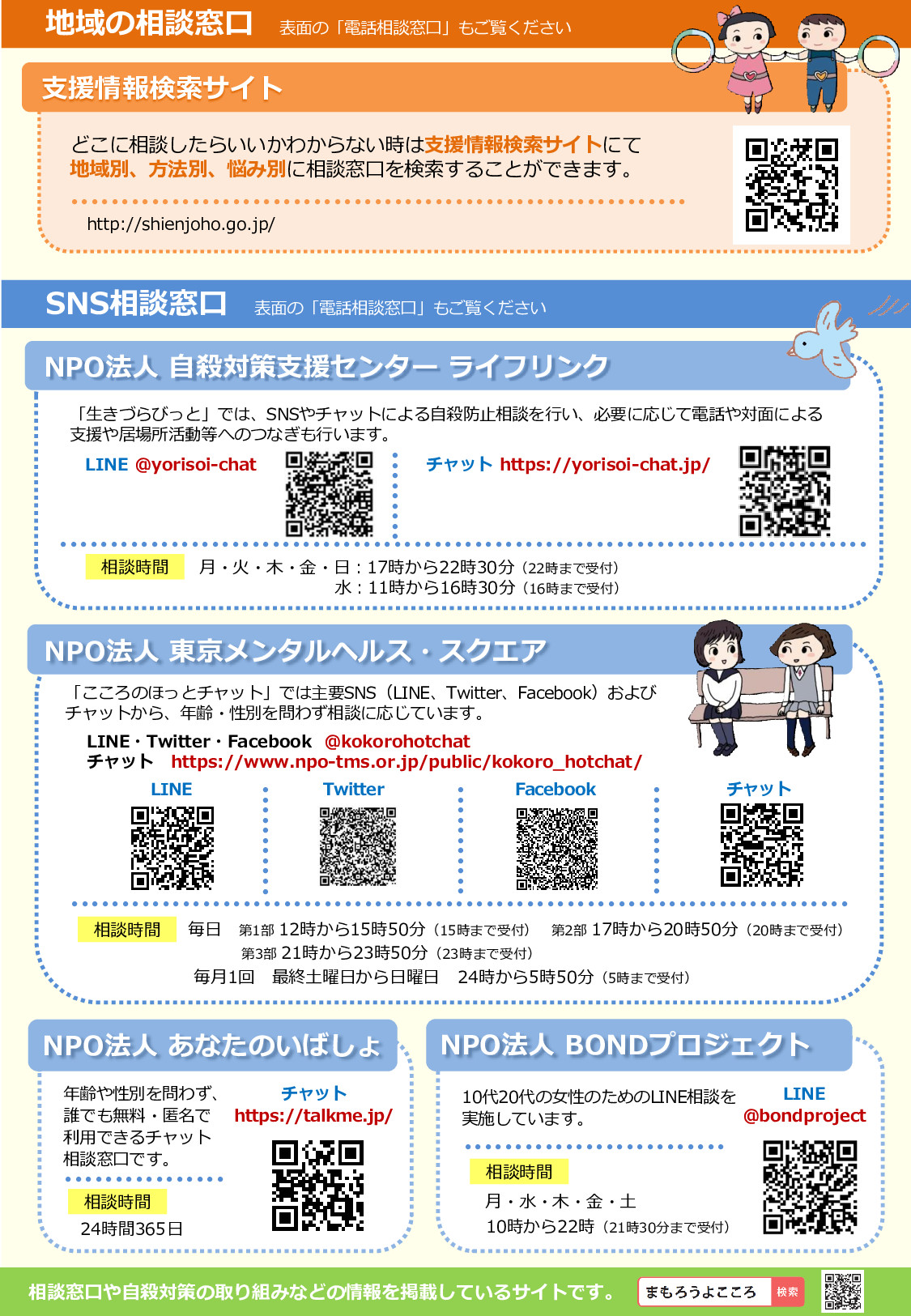 地域の相談窓口　表面の「電話相談窓口」もご覧ください

支援情報検索サイト

どこに相談したらいいかわからない時は支援情報検索サイトにて地域別、方法別、悩み別に相談窓口を検索することができます。

http://shienjoho.go.jp/

SNS相談窓口　表面の「電話相談窓口」もご覧ください

NPO法人 自殺対策支援センター ライフリンク

「生きづらびっと」では、SNSやチャットによる自殺防止相談を行い、必要に応じて電話や対面による支援や居場所活動等へのつなぎも行います。

LINE @yorisoi-chat

チャット https://yorisoi-chat.jp/

相談時間　月・火・木・金・日：17時から22時30分（22時まで受付）
水：11時から16時30分（16時まで受付）

NPO法人 東京メンタルヘルス・スクエア

「こころのほっとチャット」では主要SNS（LINE、Twitter、Facebook）およびチャットから、年齢・性別を問わず相談に応じています。

LINE・Twitter・Facebook @kokorohotchat
チャット https://www.npo-tms.or.jp/public/kokoro_hotchat/

LINE　Twitter　Facebook　チャット

相談時間　毎日　第1部 12時から15時50分（15時まで受付）　第2部 17時から20時50分（20時まで受付）
第3部 21時から23時50分（23時まで受付）
毎月1回　最終土曜日から日曜日　24時から5時50分（5時まで受付）

NPO法人 あなたのいばしょ

年齢や性別を問わず、誰でも無料・匿名で利用できるチャット相談窓口です。

チャット https://talkme.jp/

相談時間
24時間365日

NPO法人 BONDプロジェクト

10代20代の女性のためのLINE相談を実施しています。

LINE @bondproject

相談時間
月・水・木・金・土
10時から22時（21時30分まで受付）

相談窓口や自殺対策の取り組みなどの情報を掲載しているサイトです。　まもろうよこころ　検索